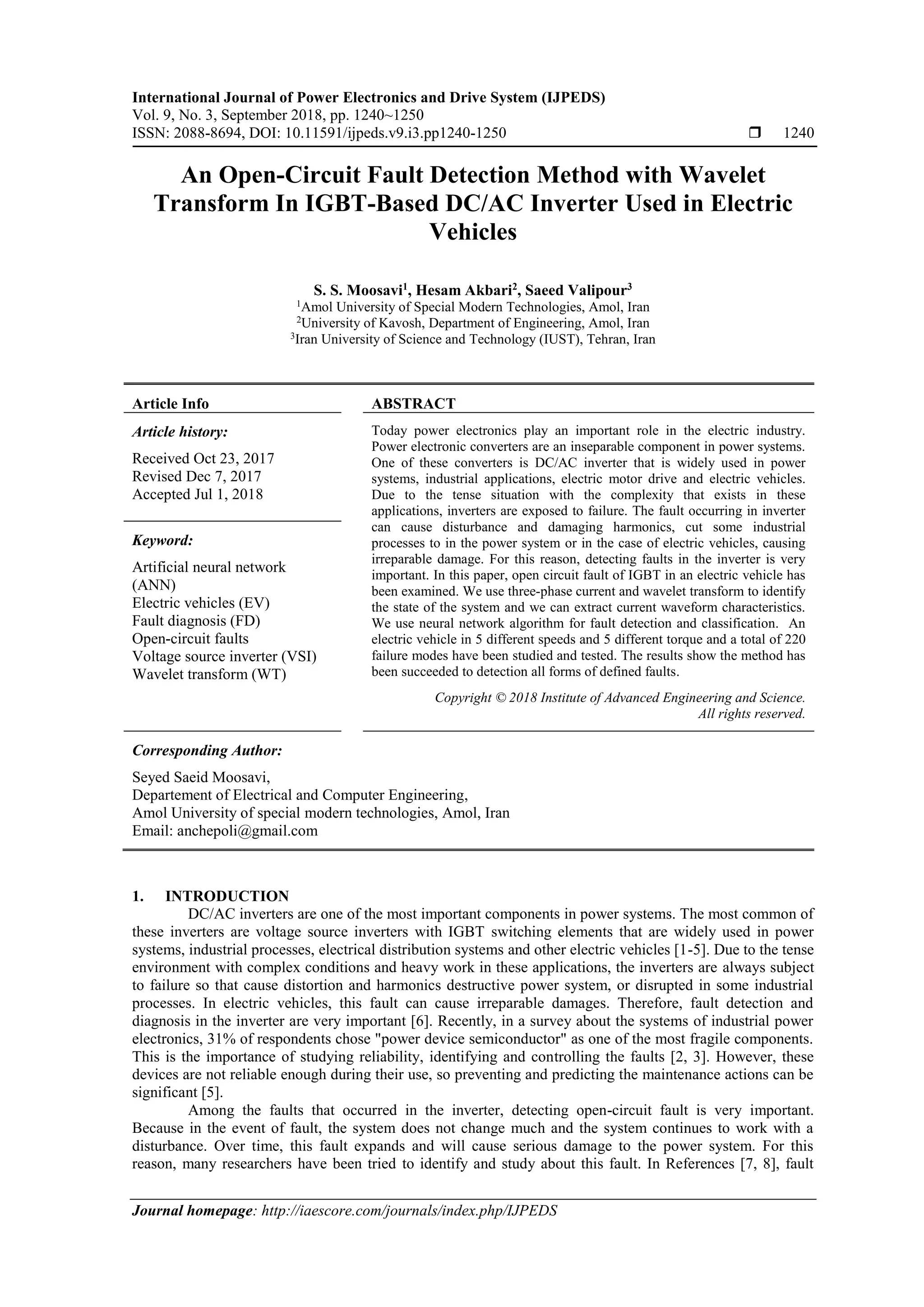 International Journal of Power Electronics and Drive System (IJPEDS)
Vol. 9, No. 3, September 2018, pp. 1240~1250
ISSN: 2088-8694, DOI: 10.11591/ijpeds.v9.i3.pp1240-1250 ❒ 1240

An Open-Circuit Fault Detection Method with Wavelet Transform In IGBT-Based DC/AC Inverter Used in Electric Vehicles

S. S. Moosavi$^1$, Hesam Akbari$^2$, Saeed Valipour$^3$
$^1$Amol University of Special Modern Technologies, Amol, Iran
$^2$University of Kavosh, Department of Engineering, Amol, Iran
$^3$Iran University of Science and Technology (IUST), Tehran, Iran

Article Info

Article history:
Received Oct 23, 2017
Revised Dec 7, 2017
Accepted Jul 1, 2018

Keyword:
Artificial neural network (ANN)
Electric vehicles (EV)
Fault diagnosis (FD)
Open-circuit faults
Voltage source inverter (VSI)
Wavelet transform (WT)

ABSTRACT
Today power electronics play an important role in the electric industry. Power electronic converters are an inseparable component in power systems. One of these converters is DC/AC inverter that is widely used in power systems, industrial applications, electric motor drive and electric vehicles. Due to the tense situation with the complexity that exists in these applications, inverters are exposed to failure. The fault occurring in inverter can cause disturbance and damaging harmonics, cut some industrial processes to in the power system or in the case of electric vehicles, causing irreparable damage. For this reason, detecting faults in the inverter is very important. In this paper, open circuit fault of IGBT in an electric vehicle has been examined. We use three-phase current and wavelet transform to identify the state of the system and we can extract current waveform characteristics. We use neural network algorithm for fault detection and classification. An electric vehicle in 5 different speeds and 5 different torque and a total of 220 failure modes have been studied and tested. The results show the method has been succeeded to detection all forms of defined faults.

Copyright © 2018 Institute of Advanced Engineering and Science.
All rights reserved.

Corresponding Author:
Seyed Saeid Moosavi,
Departement of Electrical and Computer Engineering,
Amol University of special modern technologies, Amol, Iran
Email: anchepoli@gmail.com

1. INTRODUCTION
DC/AC inverters are one of the most important components in power systems. The most common of these inverters are voltage source inverters with IGBT switching elements that are widely used in power systems, industrial processes, electrical distribution systems and other electric vehicles [1-5]. Due to the tense environment with complex conditions and heavy work in these applications, the inverters are always subject to failure so that cause distortion and harmonics destructive power system, or disrupted in some industrial processes. In electric vehicles, this fault can cause irreparable damages. Therefore, fault detection and diagnosis in the inverter are very important [6]. Recently, in a survey about the systems of industrial power electronics, 31% of respondents chose "power device semiconductor" as one of the most fragile components. This is the importance of studying reliability, identifying and controlling the faults [2, 3]. However, these devices are not reliable enough during their use, so preventing and predicting the maintenance actions can be significant [5].
Among the faults that occurred in the inverter, detecting open-circuit fault is very important. Because in the event of fault, the system does not change much and the system continues to work with a disturbance. Over time, this fault expands and will cause serious damage to the power system. For this reason, many researchers have been tried to identify and study about this fault. In References [7, 8], fault

Journal homepage: http://iaescore.com/journals/index.php/IJPEDS